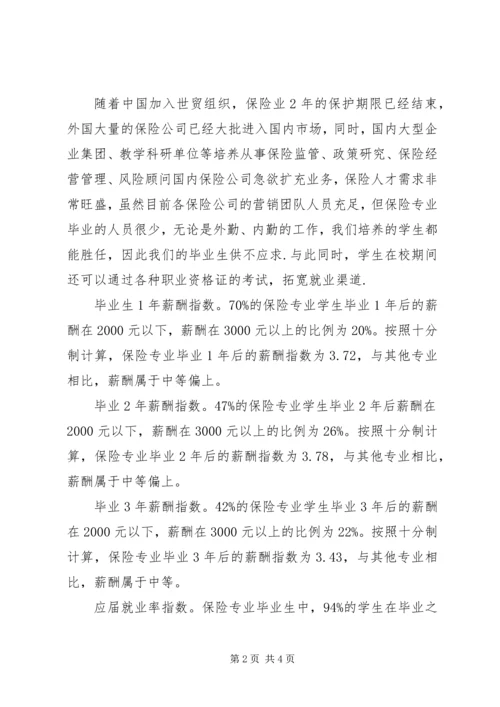 随着中国加入世贸组织，保险业2年的保护期限已经结束，外国大量的保险公司已经大批进入国内市场，同时，国内大型企业集团、教学科研单位等培养从事保险监管、政策研究、保险经营管理、风险顾问国内保险公司急欲扩充业务，保险人才需求非常旺盛，虽然目前各保险公司的营销团队人员充足，但保险专业毕业的人员很少，无论是外勤、内勤的工作，我们培养的学生都能胜任，因此我们的毕业生供不应求.与此同时，学生在校期间还可以通过各种职业资格证的考试，拓宽就业渠道.

毕业生1年薪酬指数。70%的保险专业学生毕业1年后的薪酬在2000元以下，薪酬在3000元以上的比例为20%。按照十分制计算，保险专业毕业1年后的薪酬指数为3.72，与其他专业相比，薪酬属于中等偏上。

毕业2年薪酬指数。47%的保险专业学生毕业2年后薪酬在2000元以下，薪酬在3000元以上的比例为26%。按照十分制计算，保险专业毕业2年后的薪酬指数为3.78，与其他专业相比，薪酬属于中等偏上。

毕业3年薪酬指数。42%的保险专业学生毕业3年后的薪酬在2000元以下，薪酬在3000元以上的比例为22%。按照十分制计算，保险专业毕业3年后的薪酬指数为3.43，与其他专业相比，薪酬属于中等。

应届就业率指数。保险专业毕业生中，94%的学生在毕业之

第2页 共4页